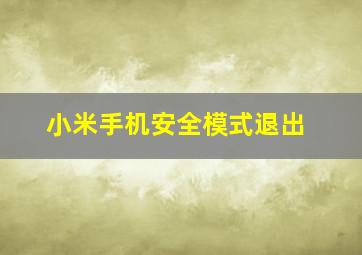 小米手机安全模式退出